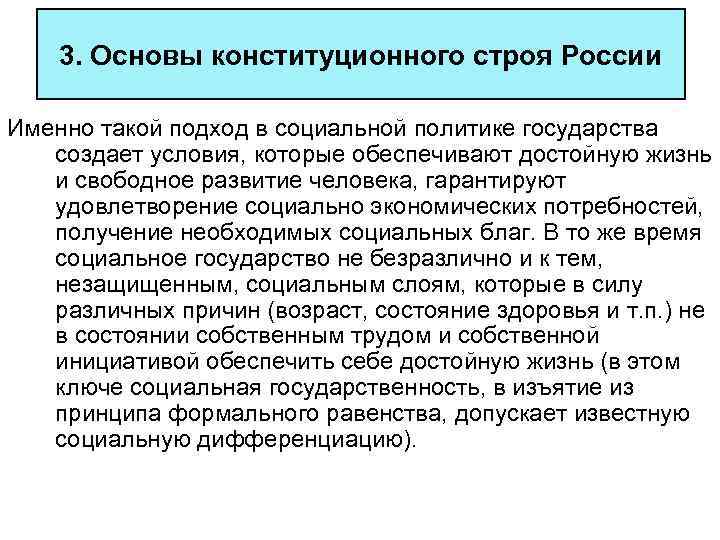 3. Основы конституционного строя России

Именно такой подход в социальной политике государства создает условия, которые обеспечивают достойную жизнь и свободное развитие человека, гарантируют удовлетворение социально экономических потребностей, получение необходимых социальных благ. В то же время социальное государство не безразлично и к тем, незащищенным, социальным слоям, которые в силу различных причин (возраст, состояние здоровья и т.п.) не в состоянии собственным трудом и собственной инициативой обеспечить себе достойную жизнь (в этом ключе социальная государственность, в изъятие из принципа формального равенства, допускает известную социальную дифференциацию).